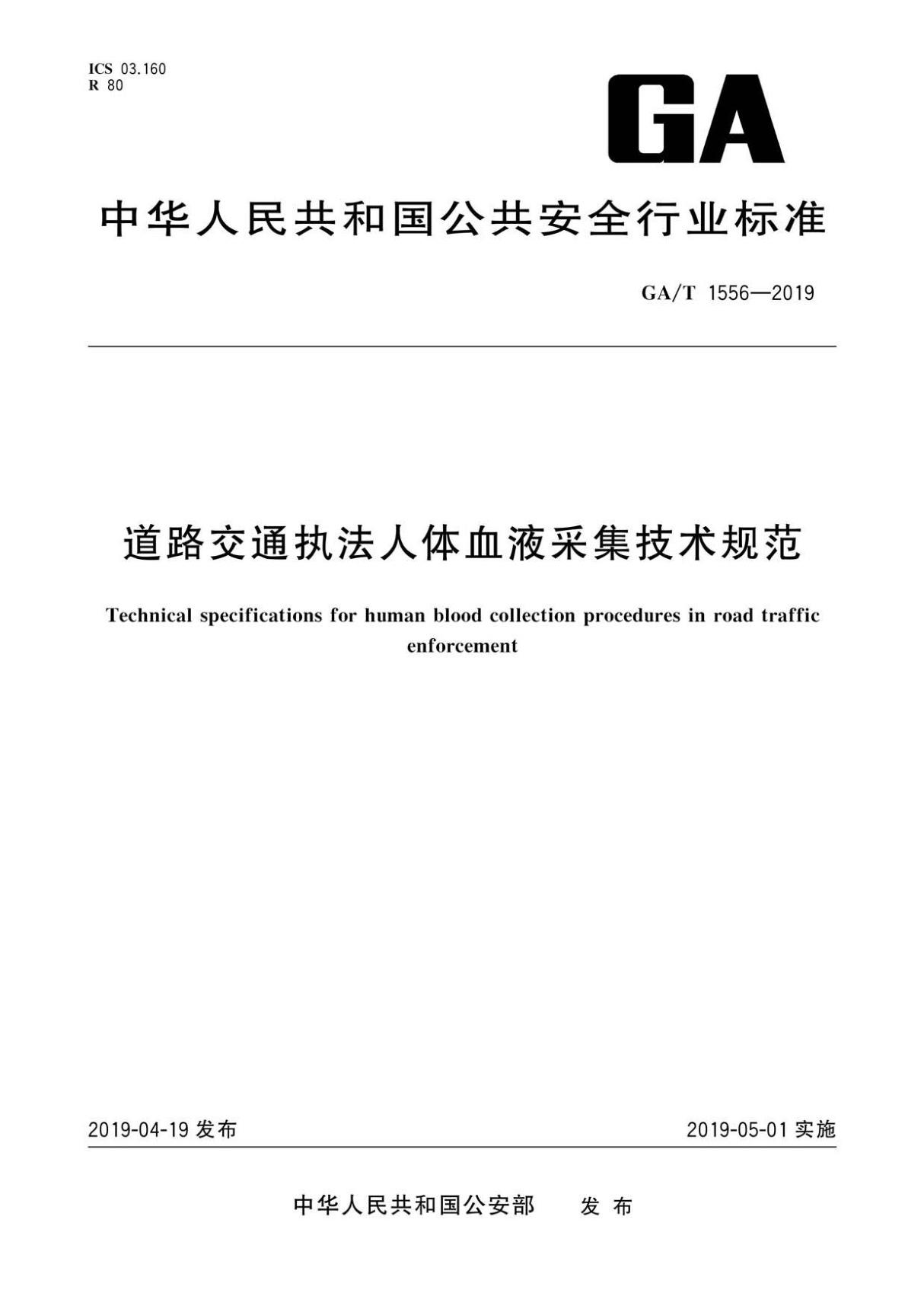 ICS 03.160
R 80

GA

中华人民共和国公共安全行业标准

GA/T 1556—2019

道路交通执法人体血液采集技术规范

Technical specifications for human blood collection procedures in road traffic enforcement

2019-04-19 发布

2019-05-01 实施

中华人民共和国公安部 发布